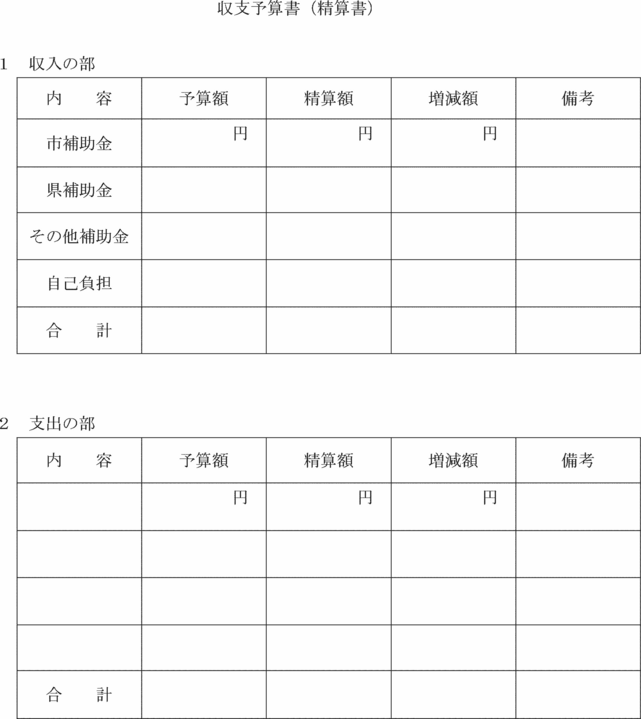 収支予算書（精算書）

1　収入の部

| 内　　容 | 予算額 | 精算額 | 増減額 | 備考 |
|---|---|---|---|---|
| 市補助金 | 円 | 円 | 円 | |
| 県補助金 | | | | |
| その他補助金 | | | | |
| 自己負担 | | | | |
| 合　　計 | | | | |

2　支出の部

| 内　　容 | 予算額 | 精算額 | 増減額 | 備考 |
|---|---|---|---|---|
| | 円 | 円 | 円 | |
| | | | | |
| | | | | |
| | | | | |
| 合　　計 | | | | |